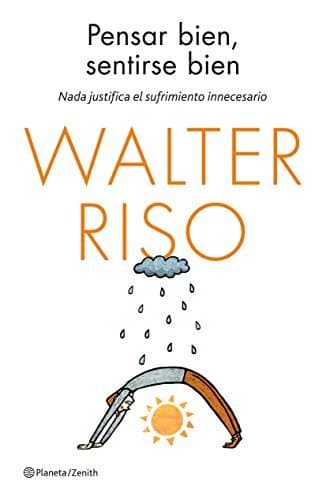 Pensar bien, sentirse bien

Nada justifica el sufrimiento innecesario

WALTER RISO

Planeta/Zenith